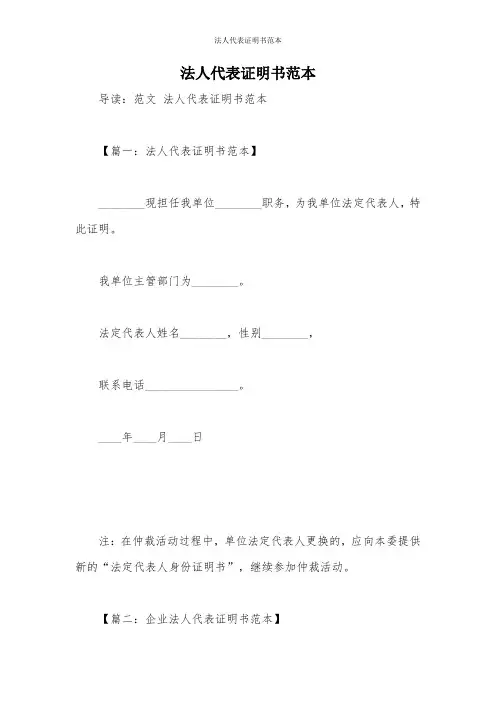 法人代表证明书范本

法人代表证明书范本

导读：范文 法人代表证明书范本

【篇一：法人代表证明书范本】

________现担任我单位________职务，为我单位法定代表人，特此证明。

我单位主管部门为________。

法定代表人姓名________，性别________，

联系电话________________。

____年____月____日

注：在仲裁活动过程中，单位法定代表人更换的，应向本委提供新的“法定代表人身份证明书”，继续参加仲裁活动。

【篇二：企业法人代表证明书范本】